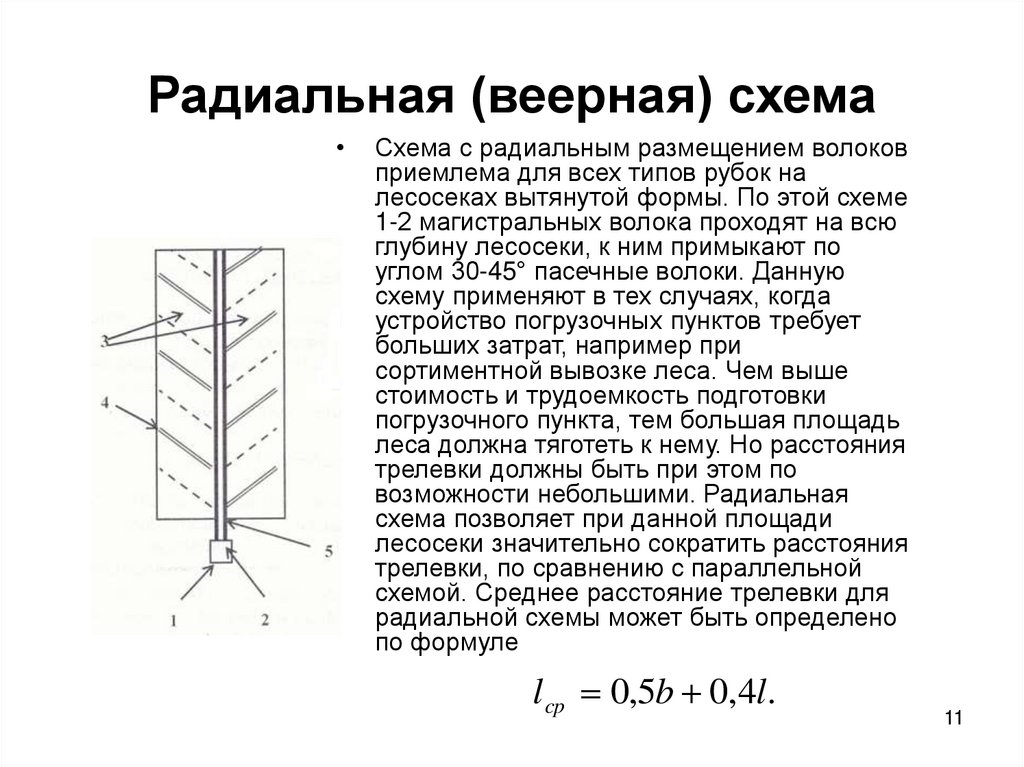 Радиальная (веерная) схема

3

4

5

1

2

• Схема с радиальным размещением волоков приемлема для всех типов рубок на лесосеках вытянутой формы. По этой схеме 1-2 магистральных волока проходят на всю глубину лесосеки, к ним примыкают по углом 30-45° пасечные волоки. Данную схему применяют в тех случаях, когда устройство погрузочных пунктов требует больших затрат, например при сортиментной вывозке леса. Чем выше стоимость и трудоемкость подготовки погрузочного пункта, тем большая площадь леса должна тяготеть к нему. Но расстояния трелевки должны быть при этом по возможности небольшими. Радиальная схема позволяет при данной площади лесосеки значительно сократить расстояния трелевки, по сравнению с параллельной схемой. Среднее расстояние трелевки для радиальной схемы может быть определено по формуле

$l_{cp} = 0{,}5b + 0{,}4l.$

11